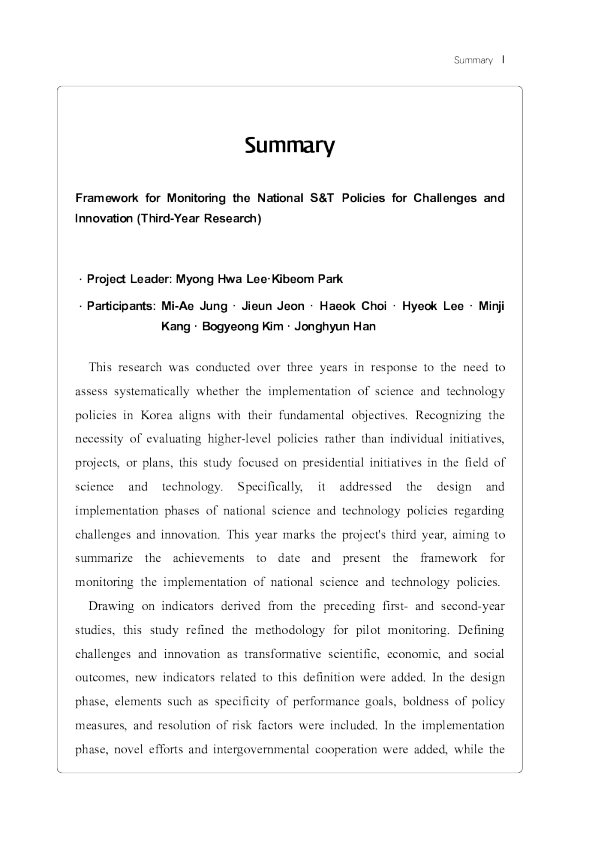 Summary I

Summary

Framework for Monitoring the National S&T Policies for Challenges and Innovation (Third-Year Research)

· Project Leader: Myong Hwa Lee·Kibeom Park

· Participants: Mi-Ae Jung · Jieun Jeon · Haeok Choi · Hyeok Lee · Minji Kang · Bogyeong Kim · Jonghyun Han

This research was conducted over three years in response to the need to assess systematically whether the implementation of science and technology policies in Korea aligns with their fundamental objectives. Recognizing the necessity of evaluating higher-level policies rather than individual initiatives, projects, or plans, this study focused on presidential initiatives in the field of science and technology. Specifically, it addressed the design and implementation phases of national science and technology policies regarding challenges and innovation. This year marks the project's third year, aiming to summarize the achievements to date and present the framework for monitoring the implementation of national science and technology policies.

Drawing on indicators derived from the preceding first- and second-year studies, this study refined the methodology for pilot monitoring. Defining challenges and innovation as transformative scientific, economic, and social outcomes, new indicators related to this definition were added. In the design phase, elements such as specificity of performance goals, boldness of policy measures, and resolution of risk factors were included. In the implementation phase, novel efforts and intergovernmental cooperation were added, while the